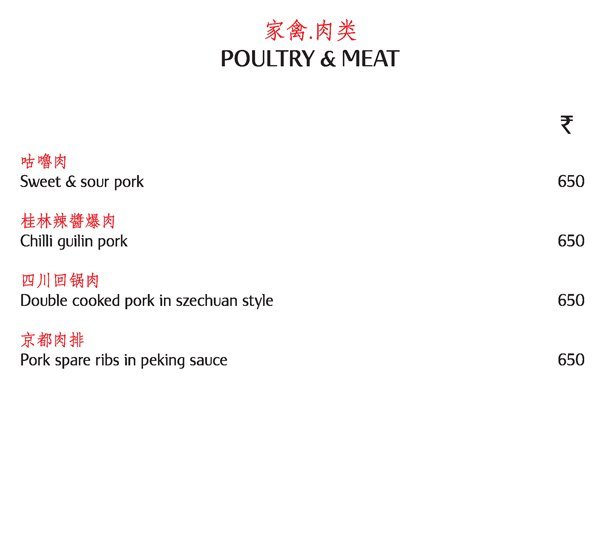 家禽.肉类
POULTRY & MEAT

₹

咕噜肉
Sweet & sour pork 650

桂林辣醬爆肉
Chilli guilin pork 650

四川回锅肉
Double cooked pork in szechuan style 650

京都肉排
Pork spare ribs in peking sauce 650